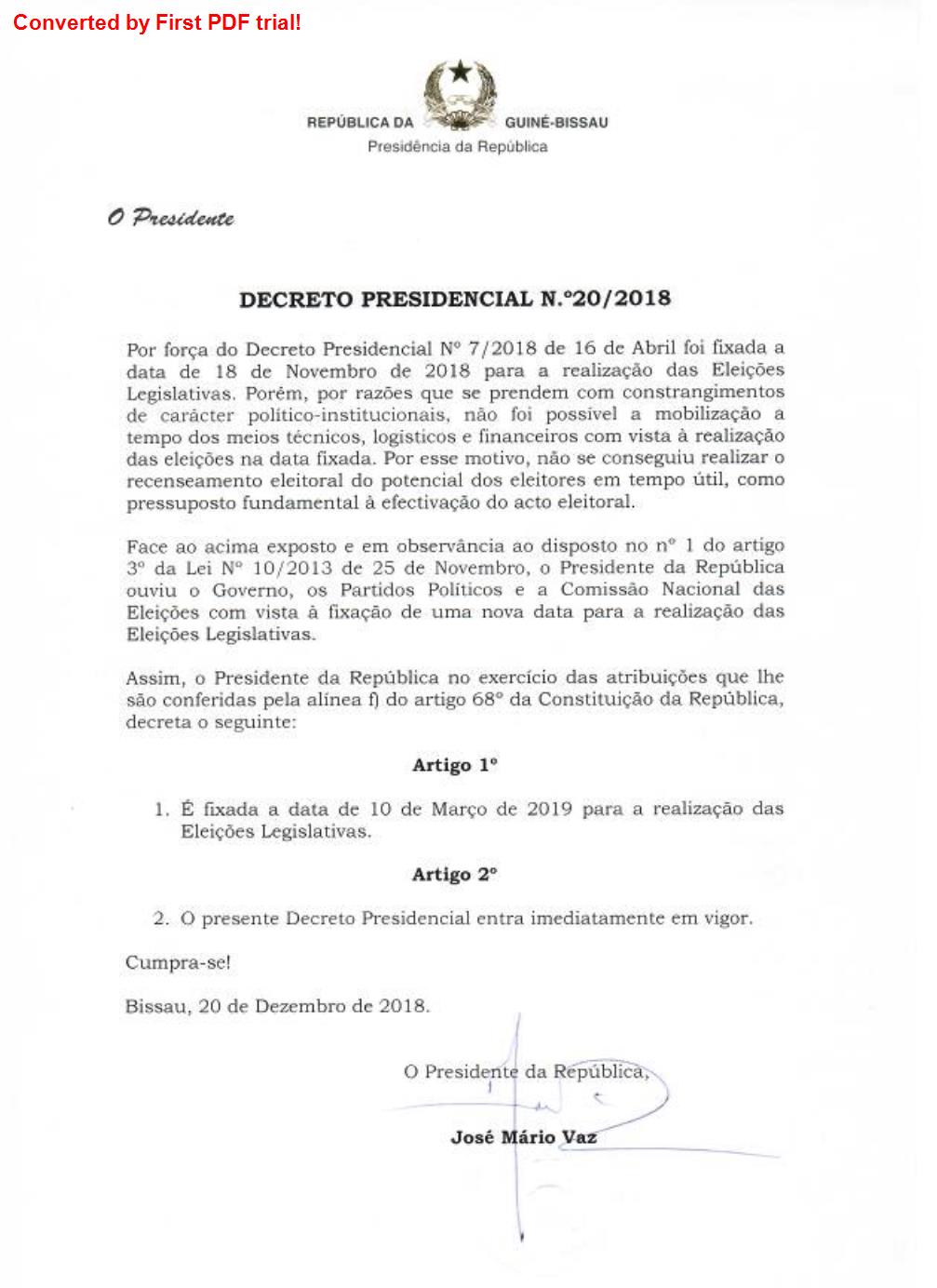 Converted by First PDF trial!

REPÚBLICA DA GUINÉ-BISSAU
Presidência da República

O Presidente

DECRETO PRESIDENCIAL N.º20/2018

Por força do Decreto Presidencial Nº 7/2018 de 16 de Abril foi fixada a data de 18 de Novembro de 2018 para a realização das Eleições Legislativas. Porém, por razões que se prendem com constrangimentos de carácter político-institucionais, não foi possível a mobilização a tempo dos meios técnicos, logísticos e financeiros com vista à realização das eleições na data fixada. Por esse motivo, não se conseguiu realizar o recenseamento eleitoral do potencial dos eleitores em tempo útil, como pressuposto fundamental à efectivação do acto eleitoral.

Face ao acima exposto e em observância ao disposto no nº 1 do artigo 3º da Lei Nº 10/2013 de 25 de Novembro, o Presidente da República ouviu o Governo, os Partidos Políticos e a Comissão Nacional das Eleições com vista à fixação de uma nova data para a realização das Eleições Legislativas.

Assim, o Presidente da República no exercício das atribuições que lhe são conferidas pela alínea f) do artigo 68º da Constituição da República, decreta o seguinte:

Artigo 1º

1. É fixada a data de 10 de Março de 2019 para a realização das Eleições Legislativas.

Artigo 2º

2. O presente Decreto Presidencial entra imediatamente em vigor.

Cumpra-se!

Bissau, 20 de Dezembro de 2018.

O Presidente da República,

José Mário Vaz